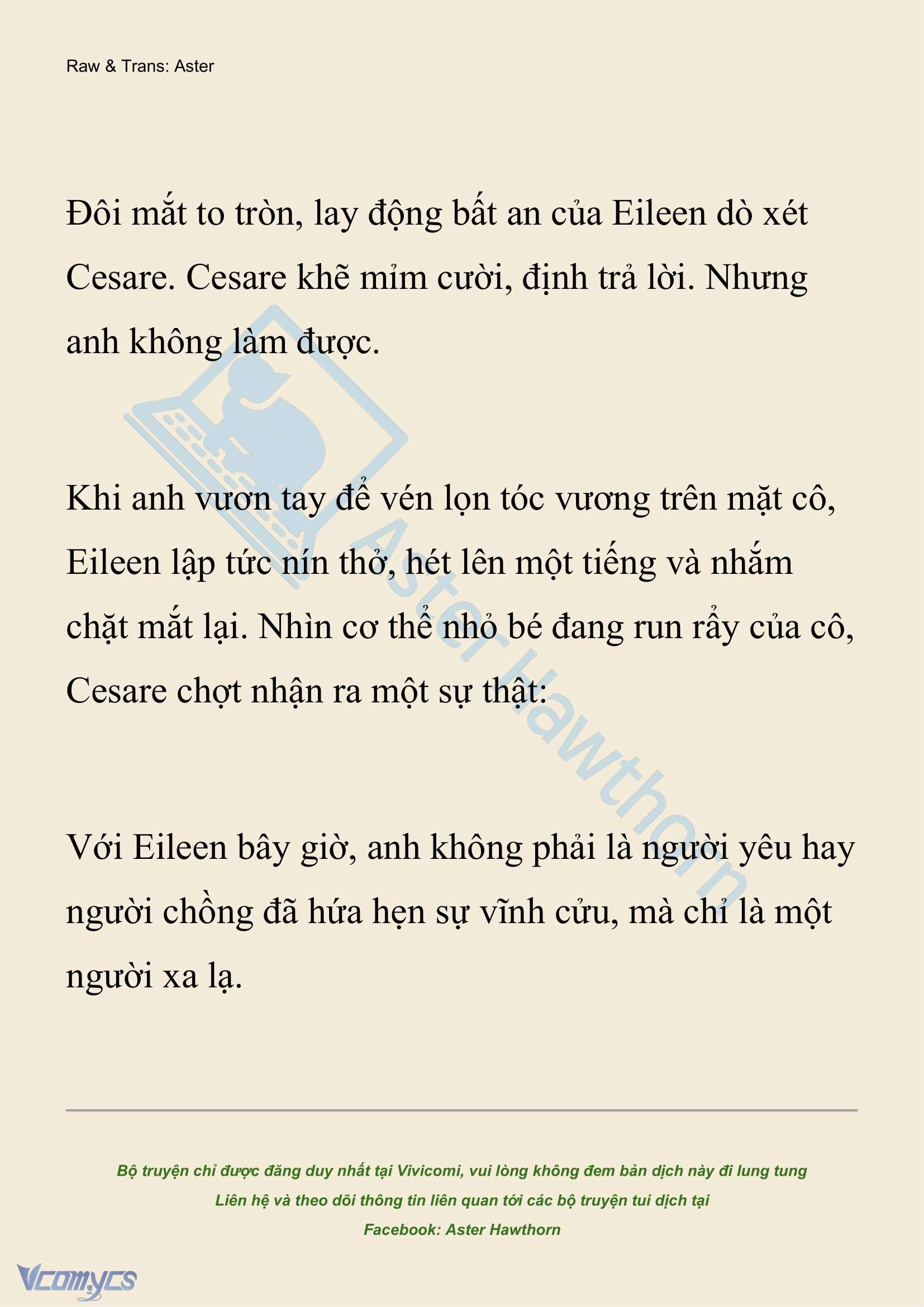 Raw & Trans: Aster

Đôi mắt to tròn, lay động bất an của Eileen dò xét Cesare. Cesare khẽ mỉm cười, định trả lời. Nhưng anh không làm được.

Khi anh vươn tay để vén lọn tóc vương trên mặt cô, Eileen lập tức nín thở, hét lên một tiếng và nhắm chặt mắt lại. Nhìn cơ thể nhỏ bé đang run rẩy của cô, Cesare chợt nhận ra một sự thật:

Với Eileen bây giờ, anh không phải là người yêu hay người chồng đã hứa hẹn sự vĩnh cửu, mà chỉ là một người xa lạ.

Aster Hawthorn

Bộ truyện chỉ được đăng duy nhất tại Vivicomi, vui lòng không đem bản dịch này đi lung tung
Liên hệ và theo dõi thông tin liên quan tới các bộ truyện tui dịch tại
Facebook: Aster Hawthorn

Vcomycs